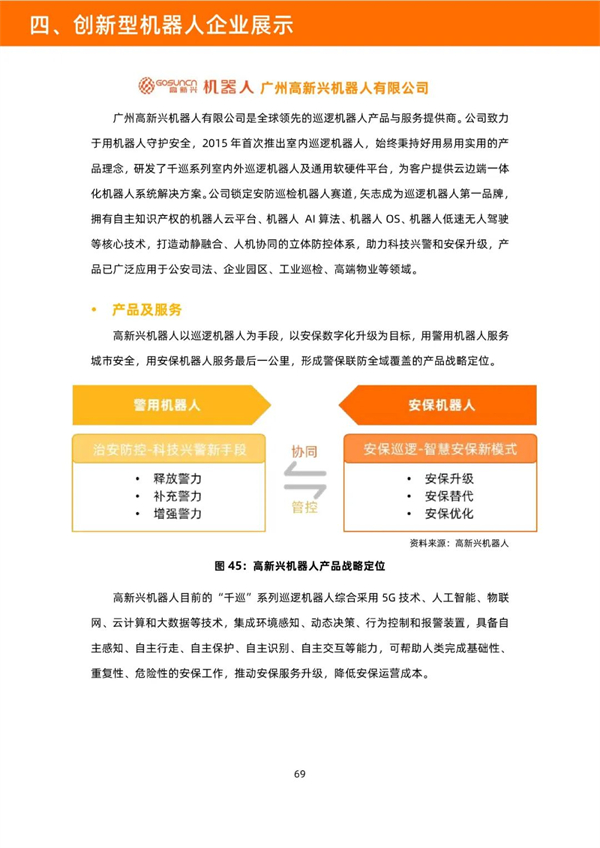 四、创新型机器人企业展示

GOSUNCN 高新兴 机器人 广州高新兴机器人有限公司

广州高新兴机器人有限公司是全球领先的巡逻机器人产品与服务提供商。公司致力于用机器人守护安全，2015 年首次推出室内巡逻机器人，始终秉持好用易用实用的产品理念，研发了千巡系列室内外巡逻机器人及通用软硬件平台，为客户提供云边端一体化机器人系统解决方案。公司锁定安防巡检机器人赛道，矢志成为巡逻机器人第一品牌，拥有自主知识产权的机器人云平台、机器人 AI 算法、机器人 OS、机器人低速无人驾驶等核心技术，打造动静融合、人机协同的立体防控体系，助力科技兴警和安保升级，产品已广泛应用于公安司法、企业园区、工业巡检、高端物业等领域。

• 产品及服务

高新兴机器人以巡逻机器人为手段，以安保数字化升级为目标，用警用机器人服务城市安全，用安保机器人服务最后一公里，形成警保联防全域覆盖的产品战略定位。

警用机器人

治安防控-科技兴警新手段

• 释放警力
• 补充警力
• 增强警力

协同

管控

安保机器人

安保巡逻-智慧安保新模式

• 安保升级
• 安保替代
• 安保优化

资料来源：高新兴机器人

图 45：高新兴机器人产品战略定位

高新兴机器人目前的“千巡”系列巡逻机器人综合采用 5G 技术、人工智能、物联网、云计算和大数据等技术，集成环境感知、动态决策、行为控制和报警装置，具备自主感知、自主行走、自主保护、自主识别、自主交互等能力，可帮助人类完成基础性、重复性、危险性的安保工作，推动安保服务升级，降低安保运营成本。

69